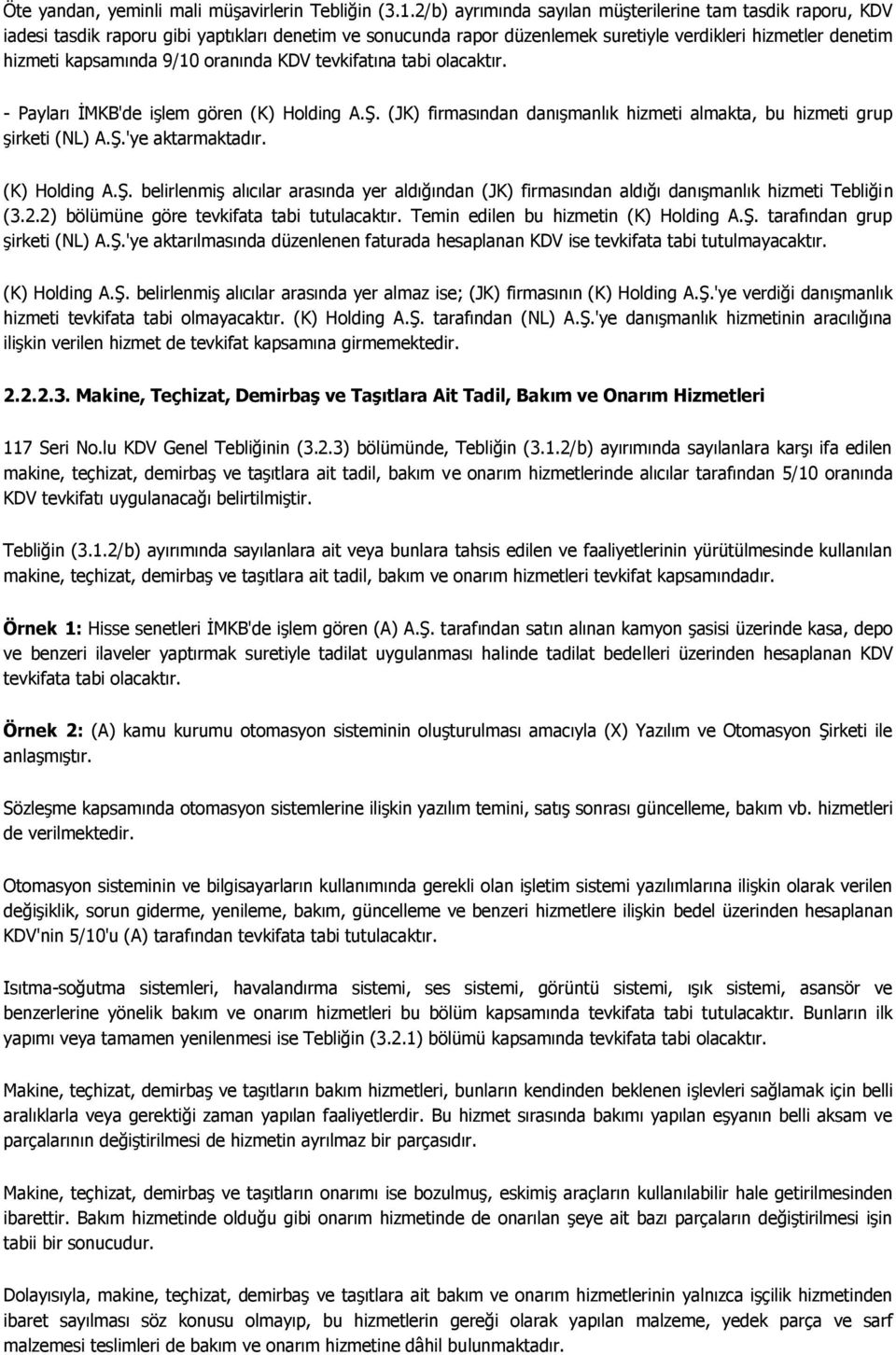 Öte yandan, yeminli mali müşavirlerin Tebliğin (3.1.2/b) ayrımında sayılan müşterilerine tam tasdik raporu, KDV iadesi tasdik raporu gibi yaptıkları denetim ve sonucunda rapor düzenlemek suretiyle verdikleri hizmetler denetim hizmeti kapsamında 9/10 oranında KDV tevkifatına tabi olacaktır.

- Payları İMKB'de işlem gören (K) Holding A.Ş. (JK) firmasından danışmanlık hizmeti almakta, bu hizmeti grup şirketi (NL) A.Ş.'ye aktarmaktadır.

(K) Holding A.Ş. belirlenmiş alıcılar arasında yer aldığından (JK) firmasından aldığı danışmanlık hizmeti Tebliğin (3.2.2) bölümüne göre tevkifata tabi tutulacaktır. Temin edilen bu hizmetin (K) Holding A.Ş. tarafından grup şirketi (NL) A.Ş.'ye aktarılmasında düzenlenen faturada hesaplanan KDV ise tevkifata tabi tutulmayacaktır.

(K) Holding A.Ş. belirlenmiş alıcılar arasında yer almaz ise; (JK) firmasının (K) Holding A.Ş.'ye verdiği danışmanlık hizmeti tevkifata tabi olmayacaktır. (K) Holding A.Ş. tarafından (NL) A.Ş.'ye danışmanlık hizmetinin aracılığına ilişkin verilen hizmet de tevkifat kapsamına girmemektedir.

2.2.2.3. Makine, Teçhizat, Demirbaş ve Taşıtlara Ait Tadil, Bakım ve Onarım Hizmetleri

117 Seri No.lu KDV Genel Tebliğinin (3.2.3) bölümünde, Tebliğin (3.1.2/b) ayırımında sayılanlara karşı ifa edilen makine, teçhizat, demirbaş ve taşıtlara ait tadil, bakım ve onarım hizmetlerinde alıcılar tarafından 5/10 oranında KDV tevkifatı uygulanacağı belirtilmiştir.

Tebliğin (3.1.2/b) ayırımında sayılanlara ait veya bunlara tahsis edilen ve faaliyetlerinin yürütülmesinde kullanılan makine, teçhizat, demirbaş ve taşıtlara ait tadil, bakım ve onarım hizmetleri tevkifat kapsamındadır.

Örnek 1: Hisse senetleri İMKB'de işlem gören (A) A.Ş. tarafından satın alınan kamyon şasisi üzerinde kasa, depo ve benzeri ilaveler yaptırmak suretiyle tadilat uygulanması halinde tadilat bedelleri üzerinden hesaplanan KDV tevkifata tabi olacaktır.

Örnek 2: (A) kamu kurumu otomasyon sisteminin oluşturulması amacıyla (X) Yazılım ve Otomasyon Şirketi ile anlaşmıştır.

Sözleşme kapsamında otomasyon sistemlerine ilişkin yazılım temini, satış sonrası güncelleme, bakım vb. hizmetleri de verilmektedir.

Otomasyon sisteminin ve bilgisayarların kullanımında gerekli olan işletim sistemi yazılımlarına ilişkin olarak verilen değişiklik, sorun giderme, yenileme, bakım, güncelleme ve benzeri hizmetlere ilişkin bedel üzerinden hesaplanan KDV'nin 5/10'u (A) tarafından tevkifata tabi tutulacaktır.

Isıtma-soğutma sistemleri, havalandırma sistemi, ses sistemi, görüntü sistemi, ışık sistemi, asansör ve benzerlerine yönelik bakım ve onarım hizmetleri bu bölüm kapsamında tevkifata tabi tutulacaktır. Bunların ilk yapımı veya tamamen yenilenmesi ise Tebliğin (3.2.1) bölümü kapsamında tevkifata tabi olacaktır.

Makine, teçhizat, demirbaş ve taşıtların bakım hizmetleri, bunların kendinden beklenen işlevleri sağlamak için belli aralıklarla veya gerektiği zaman yapılan faaliyetlerdir. Bu hizmet sırasında bakımı yapılan eşyanın belli aksam ve parçalarının değiştirilmesi de hizmetin ayrılmaz bir parçasıdır.

Makine, teçhizat, demirbaş ve taşıtların onarımı ise bozulmuş, eskimiş araçların kullanılabilir hale getirilmesinden ibarettir. Bakım hizmetinde olduğu gibi onarım hizmetinde de onarılan şeye ait bazı parçaların değiştirilmesi işin tabii bir sonucudur.

Dolayısıyla, makine, teçhizat, demirbaş ve taşıtlara ait bakım ve onarım hizmetlerinin yalnızca işçilik hizmetinden ibaret sayılması söz konusu olmayıp, bu hizmetlerin gereği olarak yapılan malzeme, yedek parça ve sarf malzemesi teslimleri de bakım ve onarım hizmetine dâhil bulunmaktadır.